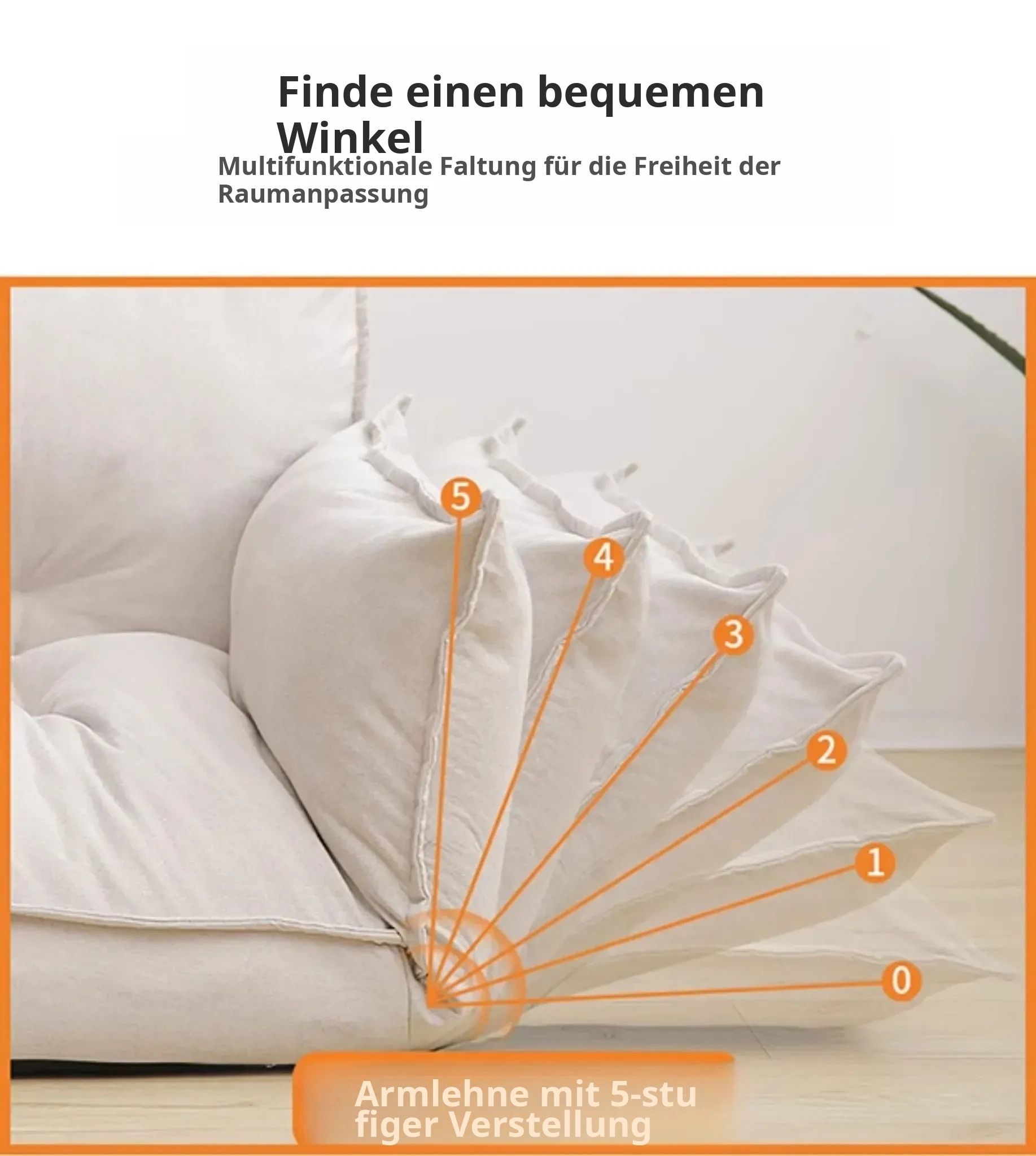 Finde einen bequemen Winkel

Multifunktionale Faltung für die Freiheit der Raumanpassung

5

4

3

2

1

0

Armlehne mit 5-stufiger Verstellung